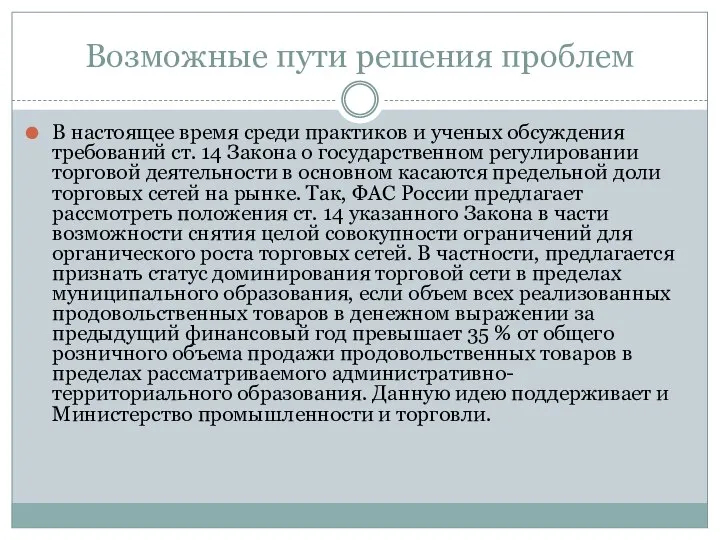 Возможные пути решения проблем

В настоящее время среди практиков и ученых обсуждения требований ст. 14 Закона о государственном регулировании торговой деятельности в основном касаются предельной доли торговых сетей на рынке. Так, ФАС России предлагает рассмотреть положения ст. 14 указанного Закона в части возможности снятия целой совокупности ограничений для органического роста торговых сетей. В частности, предлагается признать статус доминирования торговой сети в пределах муниципального образования, если объем всех реализованных продовольственных товаров в денежном выражении за предыдущий финансовый год превышает 35 % от общего розничного объема продажи продовольственных товаров в пределах рассматриваемого административно-территориального образования. Данную идею поддерживает и Министерство промышленности и торговли.